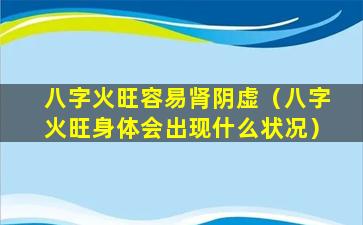 八字火旺容易肾阴虚（八字火旺身体会出现什么状况）